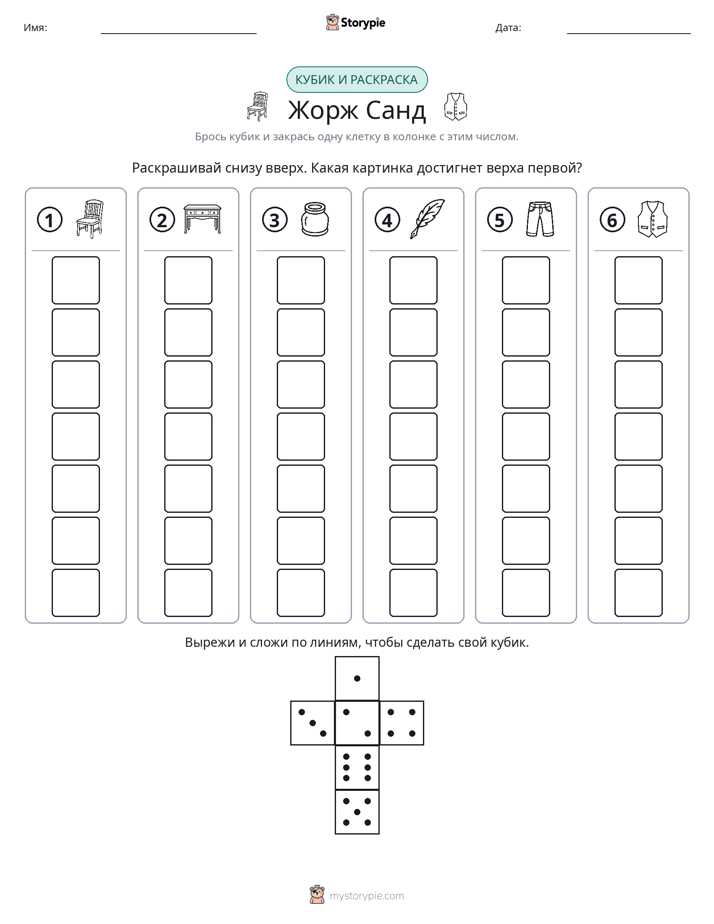 Имя: ____ Storypie Дата: ____

КУБИК И РАСКРАСКА

Жорж Санд

Брось кубик и закрась одну клетку в колонке с этим числом.

Раскрашивай снизу вверх. Какая картинка достигнет верха первой?

1 2 3 4 5 6

Вырежи и сложи по линиям, чтобы сделать свой кубик.

mystorypie.com